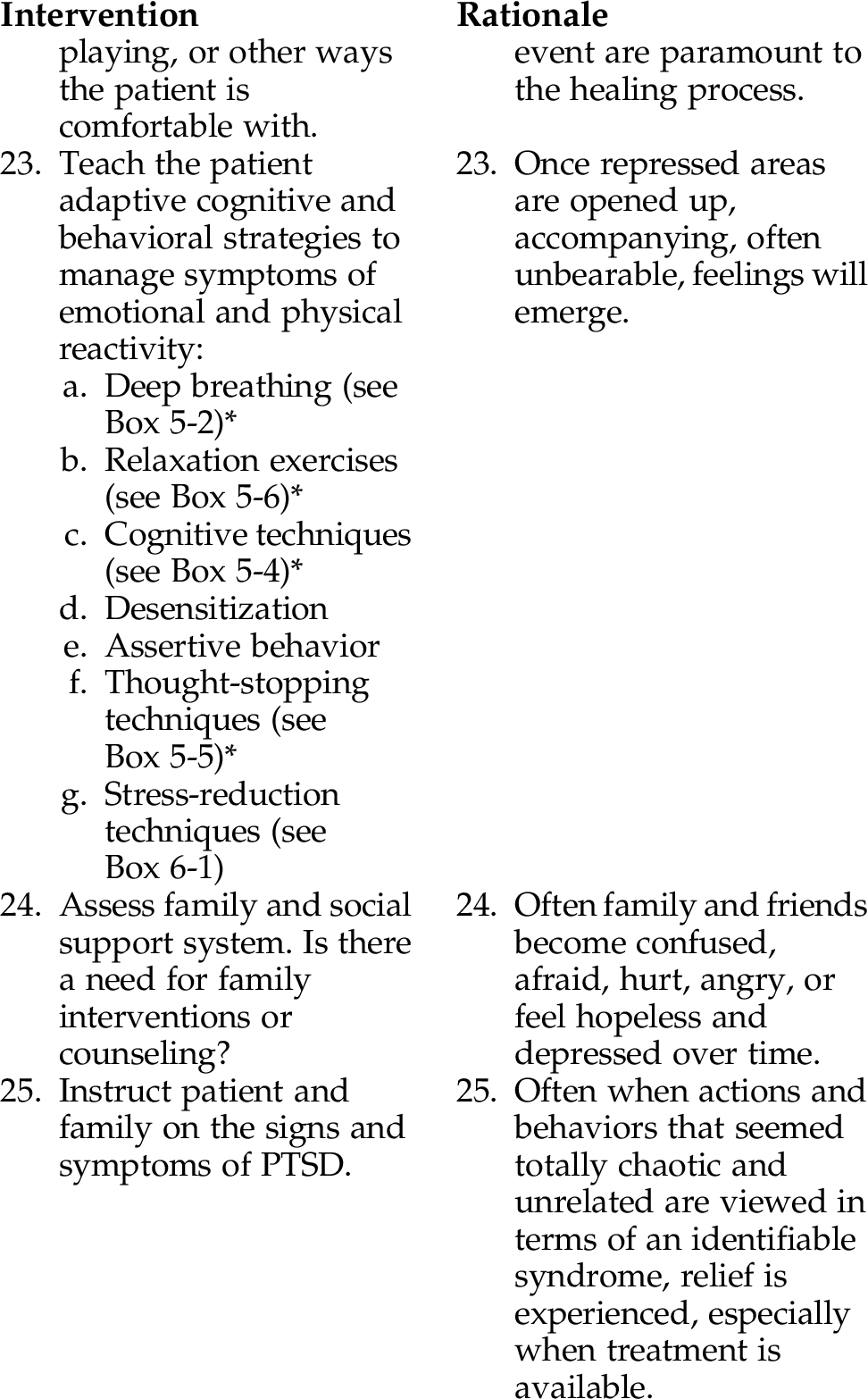 | Intervention | Rationale |
|---|---|
| playing, or other ways the patient is comfortable with. | event are paramount to the healing process. |
| 23. Teach the patient adaptive cognitive and behavioral strategies to manage symptoms of emotional and physical reactivity: a. Deep breathing (see Box 5-2)* b. Relaxation exercises (see Box 5-6)* c. Cognitive techniques (see Box 5-4)* d. Desensitization e. Assertive behavior f. Thought-stopping techniques (see Box 5-5)* g. Stress-reduction techniques (see Box 6-1) | 23. Once repressed areas are opened up, accompanying, often unbearable, feelings will emerge. |
| 24. Assess family and social support system. Is there a need for family interventions or counseling? | 24. Often family and friends become confused, afraid, hurt, angry, or feel hopeless and depressed over time. |
| 25. Instruct patient and family on the signs and symptoms of PTSD. | 25. Often when actions and behaviors that seemed totally chaotic and unrelated are viewed in terms of an identifiable syndrome, relief is experienced, especially when treatment is available. |